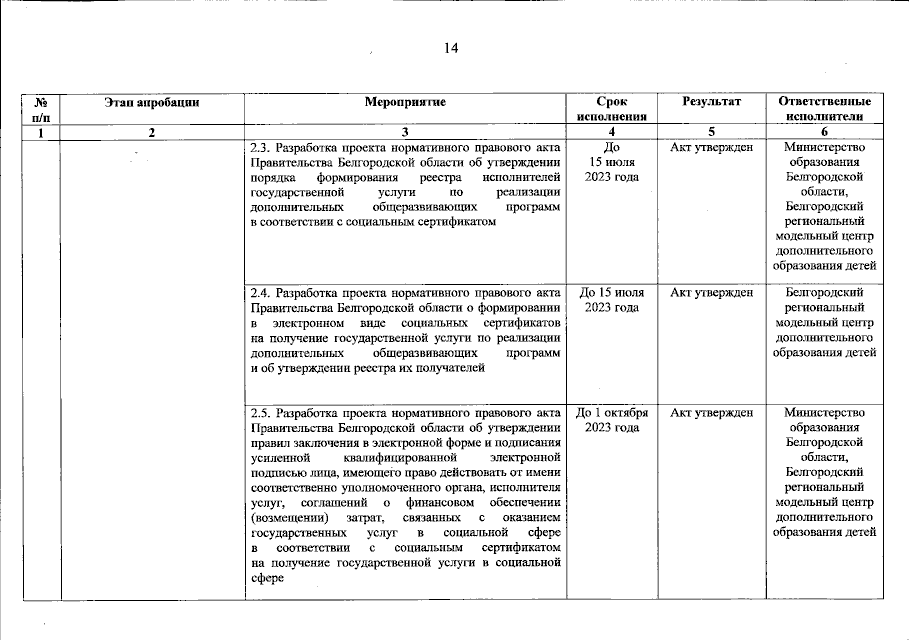 14

| № п/п | Этап апробации | Мероприятие | Срок исполнения | Результат | Ответственные исполнители |
|---|---|---|---|---|---|
| 1 | 2 | 3 | 4 | 5 | 6 |
| | | 2.3. Разработка проекта нормативного правового акта Правительства Белгородской области об утверждении порядка формирования реестра исполнителей государственной услуги по реализации дополнительных общеразвивающих программ в соответствии с социальным сертификатом | До 15 июля 2023 года | Акт утвержден | Министерство образования Белгородской области, Белгородский региональный модельный центр дополнительного образования детей |
| | | 2.4. Разработка проекта нормативного правового акта Правительства Белгородской области о формировании в электронном виде социальных сертификатов на получение государственной услуги по реализации дополнительных общеразвивающих программ и об утверждении реестра их получателей | До 15 июля 2023 года | Акт утвержден | Белгородский региональный модельный центр дополнительного образования детей |
| | | 2.5. Разработка проекта нормативного правового акта Правительства Белгородской области об утверждении правил заключения в электронной форме и подписания усиленной квалифицированной электронной подписью лица, имеющего право действовать от имени соответственно уполномоченного органа, исполнителя услуг, соглашений о финансовом обеспечении (возмещении) затрат, связанных с оказанием государственных услуг в социальной сфере в соответствии с социальным сертификатом на получение государственной услуги в социальной сфере | До 1 октября 2023 года | Акт утвержден | Министерство образования Белгородской области, Белгородский региональный модельный центр дополнительного образования детей |